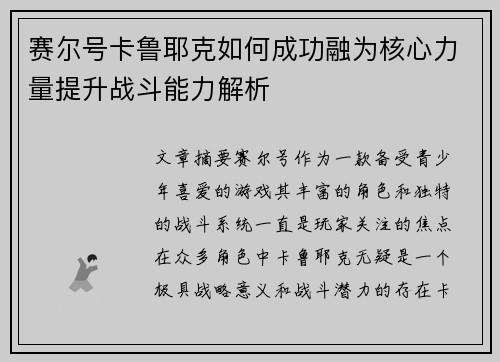 赛尔号卡鲁耶克如何成功融为核心力量提升战斗能力解析

文章摘要赛尔号作为一款备受青少年喜爱的游戏其丰富的角色和独特的战斗系统一直是玩家关注的焦点在众多角色中卡鲁耶克无疑是一个极具战略意义和战斗潜力的存在卡